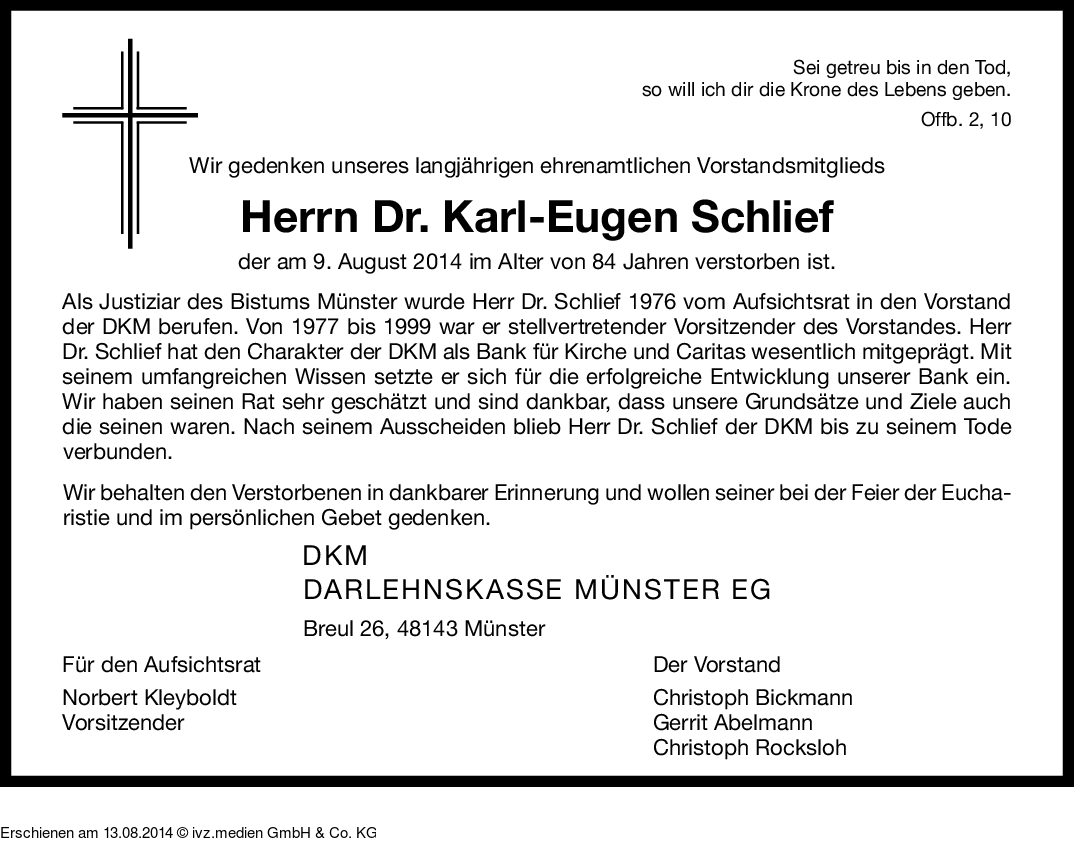 Sei getreu bis in den Tod,
so will ich dir die Krone des Lebens geben.
Offb. 2, 10

Wir gedenken unseres langjährigen ehrenamtlichen Vorstandsmitglieds

Herrn Dr. Karl-Eugen Schlief

der am 9. August 2014 im Alter von 84 Jahren verstorben ist.

Als Justiziar des Bistums Münster wurde Herr Dr. Schlief 1976 vom Aufsichtsrat in den Vorstand der DKM berufen. Von 1977 bis 1999 war er stellvertretender Vorsitzender des Vorstandes. Herr Dr. Schlief hat den Charakter der DKM als Bank für Kirche und Caritas wesentlich mitgeprägt. Mit seinem umfangreichen Wissen setzte er sich für die erfolgreiche Entwicklung unserer Bank ein. Wir haben seinen Rat sehr geschätzt und sind dankbar, dass unsere Grundsätze und Ziele auch die seinen waren. Nach seinem Ausscheiden blieb Herr Dr. Schlief der DKM bis zu seinem Tode verbunden.

Wir behalten den Verstorbenen in dankbarer Erinnerung und wollen seiner bei der Feier der Eucharistie und im persönlichen Gebet gedenken.

DKM
DARLEHNSKASSE MÜNSTER EG

Breul 26, 48143 Münster

Für den Aufsichtsrat

Norbert Kleyboldt
Vorsitzender

Der Vorstand

Christoph Bickmann
Gerrit Abelmann
Christoph Rocksloh

Erschienen am 13.08.2014 © ivz.medien GmbH & Co. KG